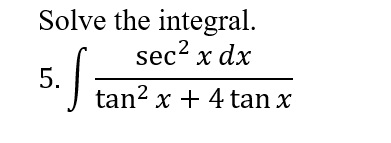 Solve the integral.

5. $\int \frac{\sec^2 x \, dx}{\tan^2 x + 4 \tan x}$